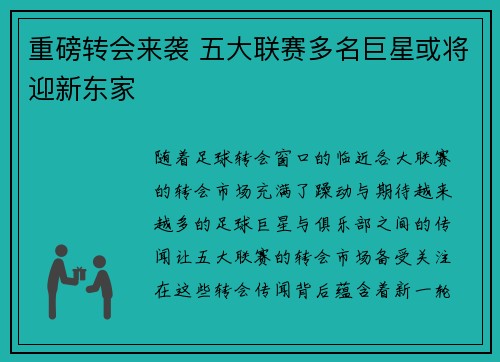 重磅转会来袭 五大联赛多名巨星或将迎新东家

随着足球转会窗口的临近各大联赛的转会市场充满了躁动与期待越来越多的足球巨星与俱乐部之间的传闻让五大联赛的转会市场备受关注在这些转会传闻背后蕴含着新一轮